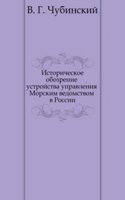 В. Г. Чубинский

Историческое обозрение устройства управления Морским ведомством в России